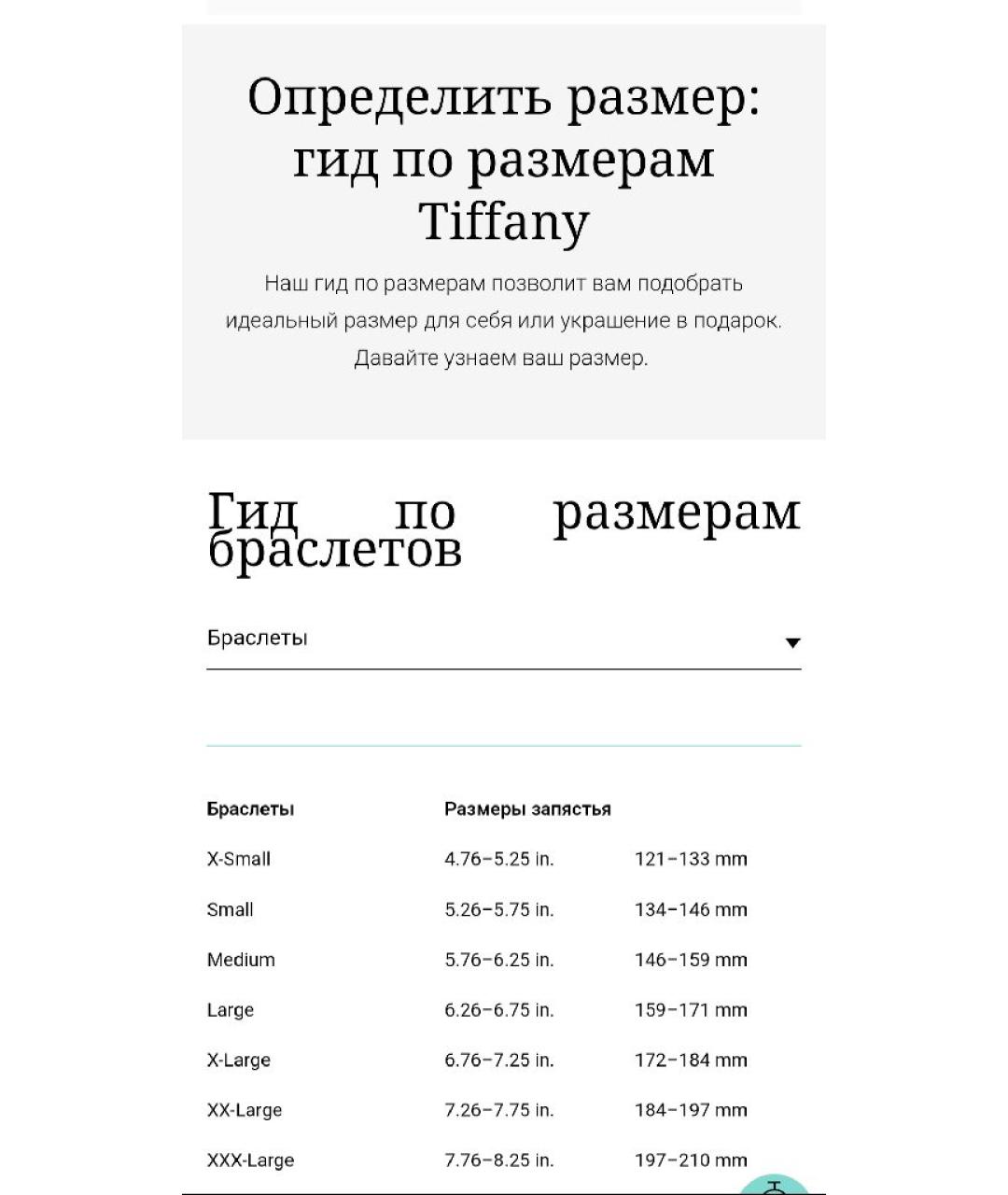 Определить размер: гид по размерам Tiffany

Наш гид по размерам позволит вам подобрать идеальный размер для себя или украшение в подарок. Давайте узнаем ваш размер.

Гид по размерам браслетов

Браслеты

| Браслеты | Размеры запястья | |
|---|---|---|
| X-Small | 4.76–5.25 in. | 121–133 mm |
| Small | 5.26–5.75 in. | 134–146 mm |
| Medium | 5.76–6.25 in. | 146–159 mm |
| Large | 6.26–6.75 in. | 159–171 mm |
| X-Large | 6.76–7.25 in. | 172–184 mm |
| XX-Large | 7.26–7.75 in. | 184–197 mm |
| XXX-Large | 7.76–8.25 in. | 197–210 mm |